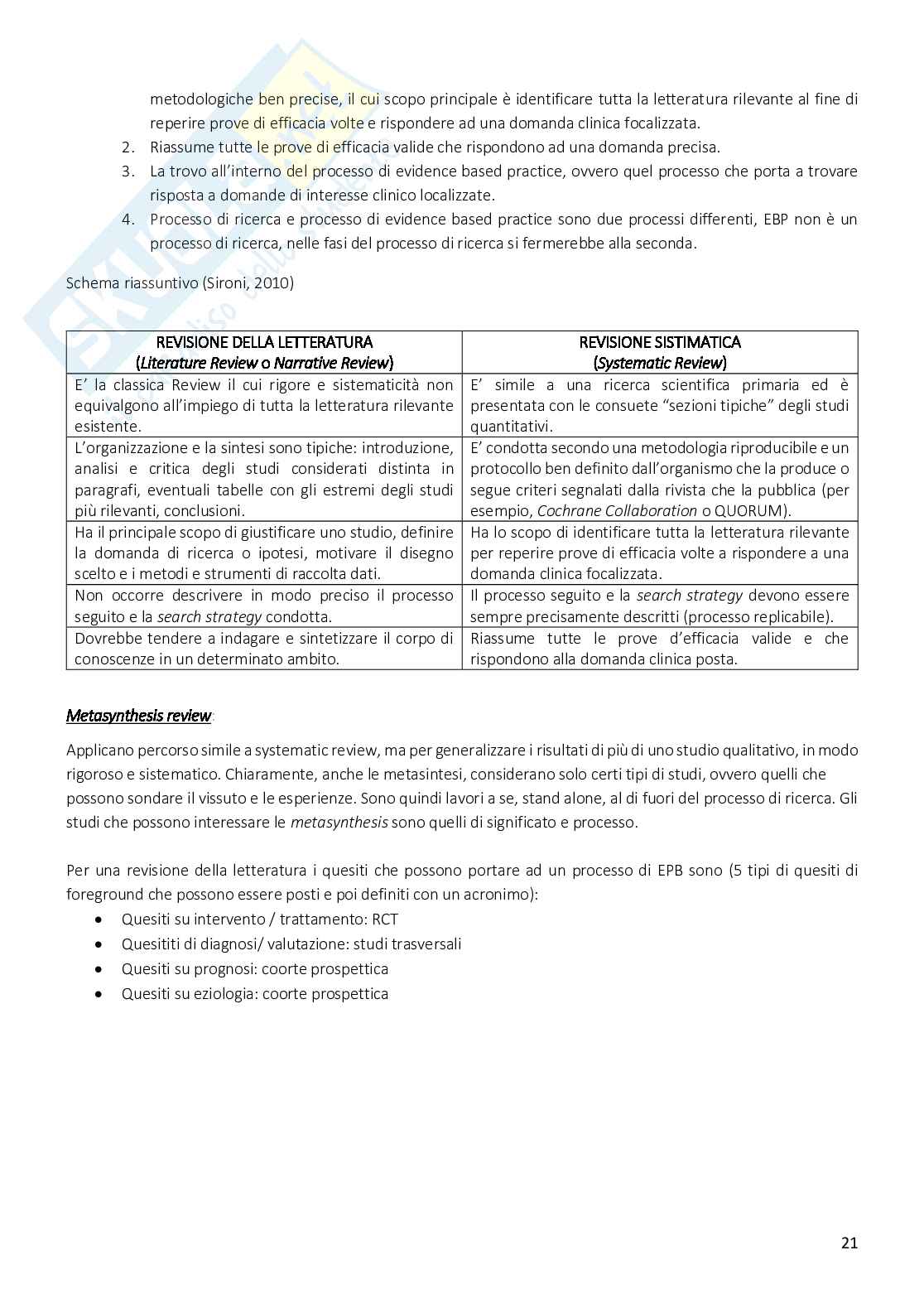 metodologiche ben precise, il cui scopo principale è identificare tutta la letteratura rilevante al fine di reperire prove di efficacia volte e rispondere ad una domanda clinica focalizzata.
2. Riassume tutte le prove di efficacia valide che rispondono ad una domanda precisa.
3. La trovo all'interno del processo di evidence based practice, ovvero quel processo che porta a trovare risposta a domande di interesse clinico localizzate.
4. Processo di ricerca e processo di evidence based practice sono due processi differenti, EBP non è un processo di ricerca, nelle fasi del processo di ricerca si fermerebbe alla seconda.

Schema riassuntivo (Sironi, 2010)

| REVISIONE DELLA LETTERATURA (Literature Review o Narrative Review) | REVISIONE SISTIMATICA (Systematic Review) |
|---|---|
| E' la classica Review il cui rigore e sistematicità non equivalgono all'impiego di tutta la letteratura rilevante esistente. | E' simile a una ricerca scientifica primaria ed è presentata con le consuete "sezioni tipiche" degli studi quantitativi. |
| L'organizzazione e la sintesi sono tipiche: introduzione, analisi e critica degli studi considerati distinta in paragrafi, eventuali tabelle con gli estremi degli studi più rilevanti, conclusioni. | E' condotta secondo una metodologia riproducibile e un protocollo ben definito dall'organismo che la produce o segue criteri segnalati dalla rivista che la pubblica (per esempio, Cochrane Collaboration o QUORUM). |
| Ha il principale scopo di giustificare uno studio, definire la domanda di ricerca o ipotesi, motivare il disegno scelto e i metodi e strumenti di raccolta dati. | Ha lo scopo di identificare tutta la letteratura rilevante per reperire prove di efficacia volte a rispondere a una domanda clinica focalizzata. |
| Non occorre descrivere in modo preciso il processo seguito e la search strategy condotta. | Il processo seguito e la search strategy devono essere sempre precisamente descritti (processo replicabile). |
| Dovrebbe tendere a indagare e sintetizzare il corpo di conoscenze in un determinato ambito. | Riassume tutte le prove d'efficacia valide e che rispondono alla domanda clinica posta. |

Metasynthesis review:

Applicano percorso simile a systematic review, ma per generalizzare i risultati di più di uno studio qualitativo, in modo rigoroso e sistematico. Chiaramente, anche le metasintesi, considerano solo certi tipi di studi, ovvero quelli che possono sondare il vissuto e le esperienze. Sono quindi lavori a se, stand alone, al di fuori del processo di ricerca. Gli studi che possono interessare le metasynthesis sono quelli di significato e processo.

Per una revisione della letteratura i quesiti che possono portare ad un processo di EPB sono (5 tipi di quesiti di foreground che possono essere posti e poi definiti con un acronimo):
• Quesiti su intervento / trattamento: RCT
• Quesititi di diagnosi/ valutazione: studi trasversali
• Quesiti su prognosi: coorte prospettica
• Quesiti su eziologia: coorte prospettica

21